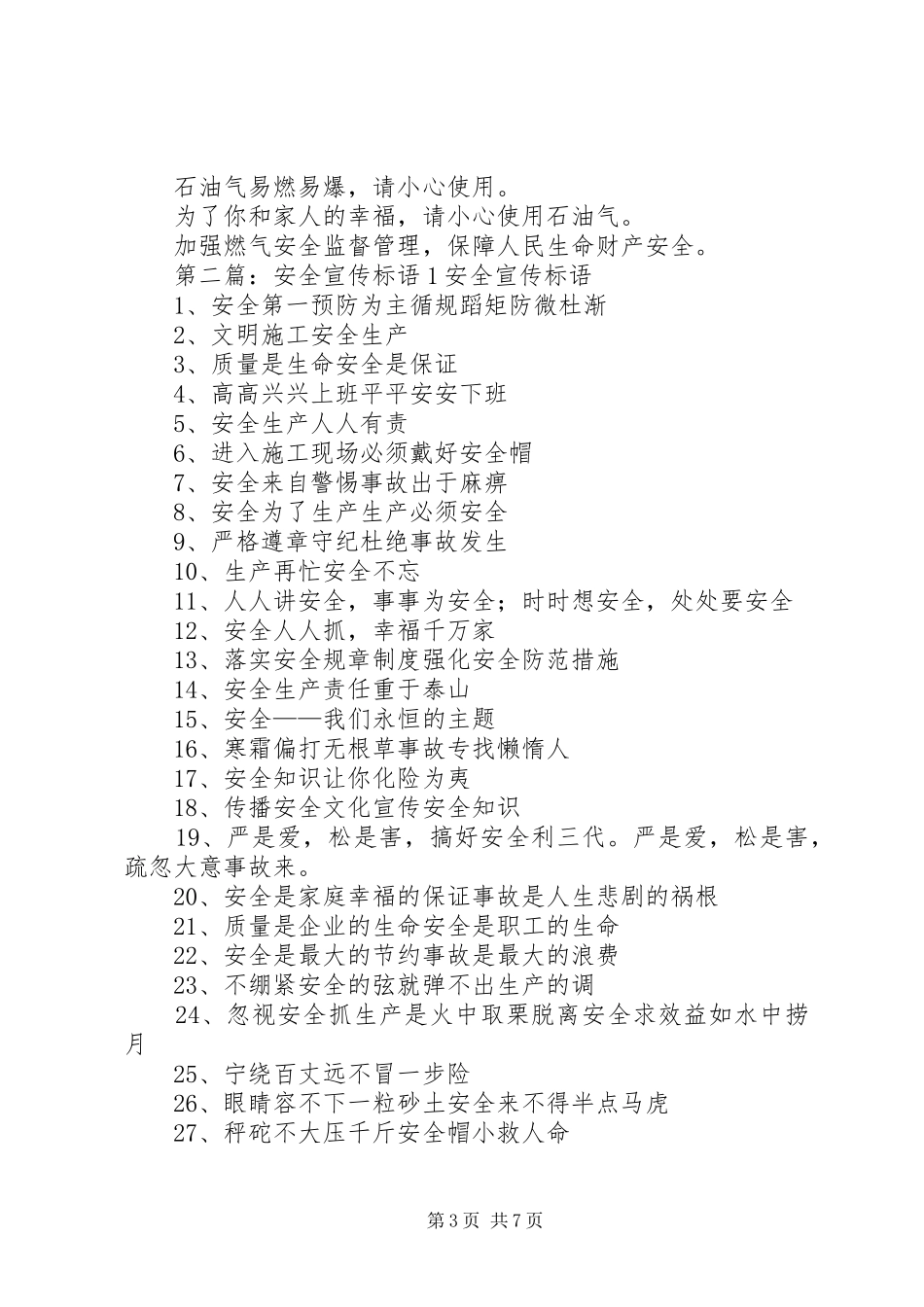 石油气易燃易爆，请小心使用。
为了你和家人的幸福，请小心使用石油气。
加强燃气安全监督管理，保障人民生命财产安全。
第二篇：安全宣传标语 1 安全宣传标语
1、安全第一预防为主循规蹈矩防微杜渐
2、文明施工安全生产
3、质量是生命安全是保证
4、高高兴兴上班平平安安下班
5、安全生产人人有责
6、进入施工现场必须戴好安全帽
7、安全来自警惕事故出于麻痹
8、安全为了生产生产必须安全
9、严格遵章守纪杜绝事故发生
10、生产再忙安全不忘
11、人人讲安全，事事为安全；时时想安全，处处要安全
12、安全人人抓，幸福千万家
13、落实安全规章制度强化安全防范措施
14、安全生产责任重于泰山
15、安全——我们永恒的主题
16、寒霜偏打无根草事故专找懒惰人
17、安全知识让你化险为夷
18、传播安全文化宣传安全知识
19、严是爱，松是害，搞好安全利三代。严是爱，松是害，疏忽大意事故来。
20、安全是家庭幸福的保证事故是人生悲剧的祸根
21、质量是企业的生命安全是职工的生命
22、安全是最大的节约事故是最大的浪费
23、不绷紧安全的弦就弹不出生产的调
24、忽视安全抓生产是火中取栗脱离安全求效益如水中捞月
25、宁绕百丈远不冒一步险
26、眼睛容不下一粒砂土安全来不得半点马虎
27、秤砣不大压千斤安全帽小救人命

第 3 页 共 7 页